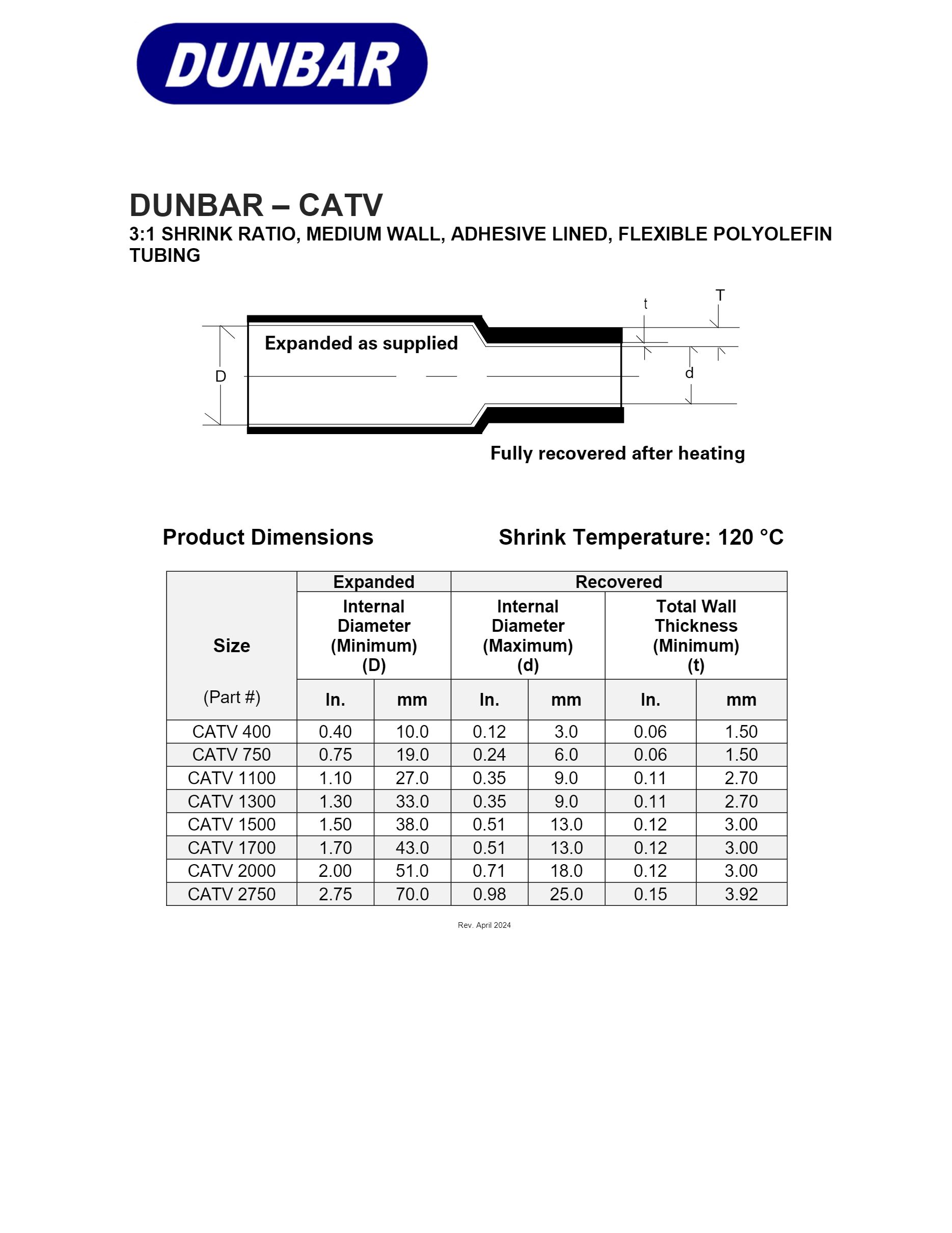 DUNBAR

DUNBAR – CATV
3:1 SHRINK RATIO, MEDIUM WALL, ADHESIVE LINED, FLEXIBLE POLYOLEFIN TUBING

t T

Expanded as supplied

D

d

Fully recovered after heating

Product Dimensions

Shrink Temperature: 120 °C

| Size (Part #) | Expanded Internal Diameter (Minimum) (D) In. | Expanded Internal Diameter (Minimum) (D) mm | Recovered Internal Diameter (Maximum) (d) In. | Recovered Internal Diameter (Maximum) (d) mm | Recovered Total Wall Thickness (Minimum) (t) In. | Recovered Total Wall Thickness (Minimum) (t) mm |
|---|---|---|---|---|---|---|
| CATV 400 | 0.40 | 10.0 | 0.12 | 3.0 | 0.06 | 1.50 |
| CATV 750 | 0.75 | 19.0 | 0.24 | 6.0 | 0.06 | 1.50 |
| CATV 1100 | 1.10 | 27.0 | 0.35 | 9.0 | 0.11 | 2.70 |
| CATV 1300 | 1.30 | 33.0 | 0.35 | 9.0 | 0.11 | 2.70 |
| CATV 1500 | 1.50 | 38.0 | 0.51 | 13.0 | 0.12 | 3.00 |
| CATV 1700 | 1.70 | 43.0 | 0.51 | 13.0 | 0.12 | 3.00 |
| CATV 2000 | 2.00 | 51.0 | 0.71 | 18.0 | 0.12 | 3.00 |
| CATV 2750 | 2.75 | 70.0 | 0.98 | 25.0 | 0.15 | 3.92 |

Rev. April 2024